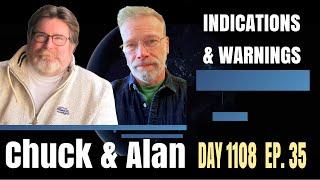 INDICATIONS & WARNINGS

Chuck & Alan

DAY 1108 EP. 35